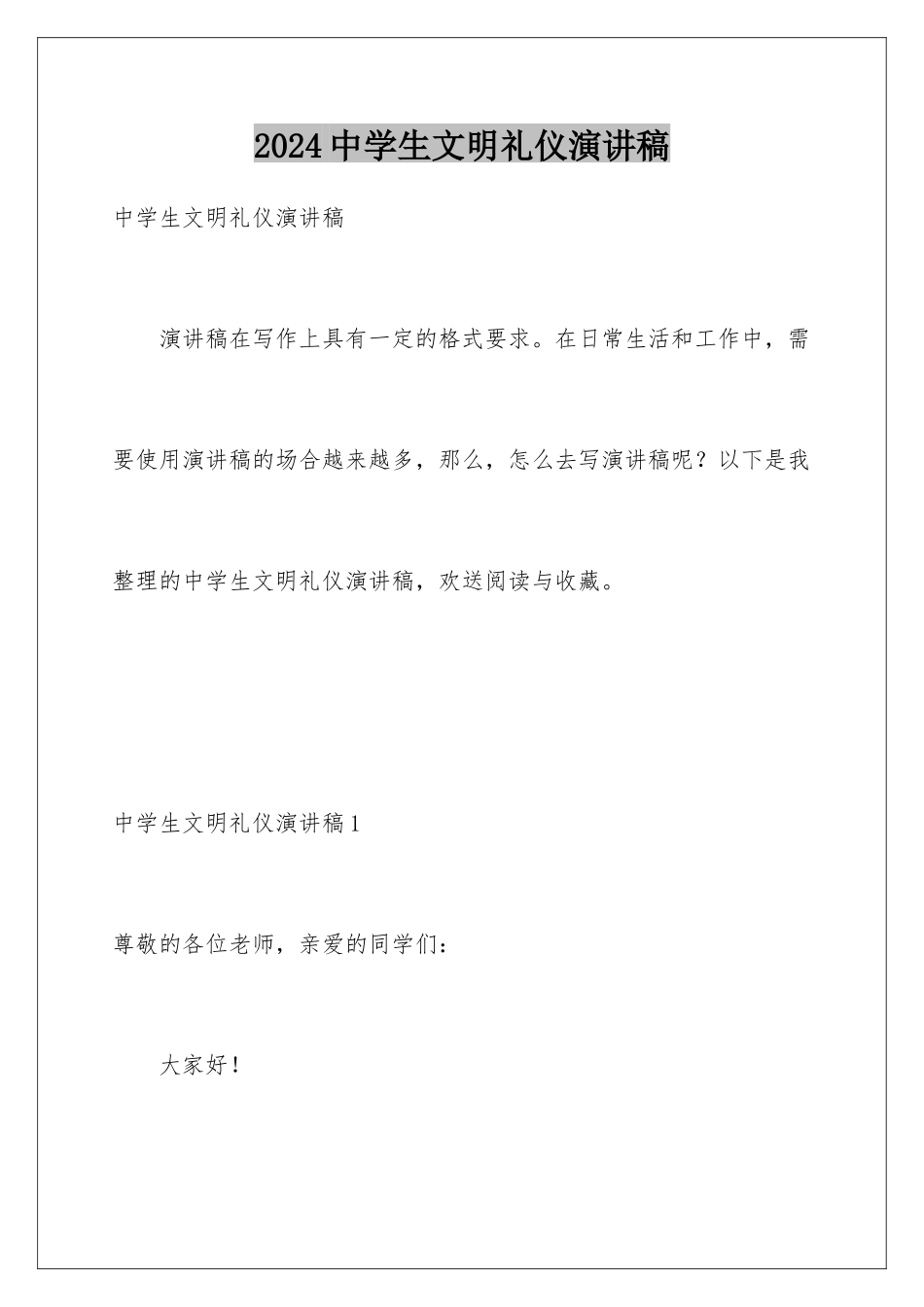 2024中学生文明礼仪演讲稿

中学生文明礼仪演讲稿

演讲稿在写作上具有一定的格式要求。在日常生活和工作中，需要使用演讲稿的场合越来越多，那么，怎么去写演讲稿呢？以下是我整理的中学生文明礼仪演讲稿，欢送阅读与收藏。

中学生文明礼仪演讲稿1

尊敬的各位老师，亲爱的同学们：

大家好！